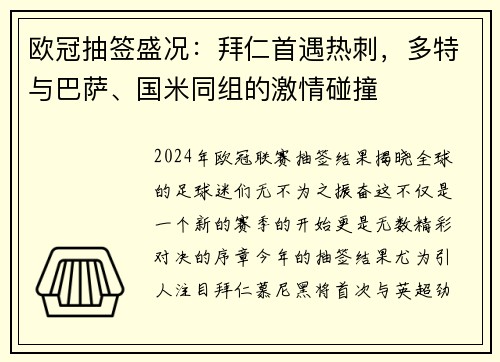 欧冠抽签盛况：拜仁首遇热刺，多特与巴萨、国米同组的激情碰撞

2024年欧冠联赛抽签结果揭晓全球的足球迷们无不为之振奋这不仅是一个新的赛季的开始更是无数精彩对决的序章今年的抽签结果尤为引人注目拜仁慕尼黑将首次与英超劲